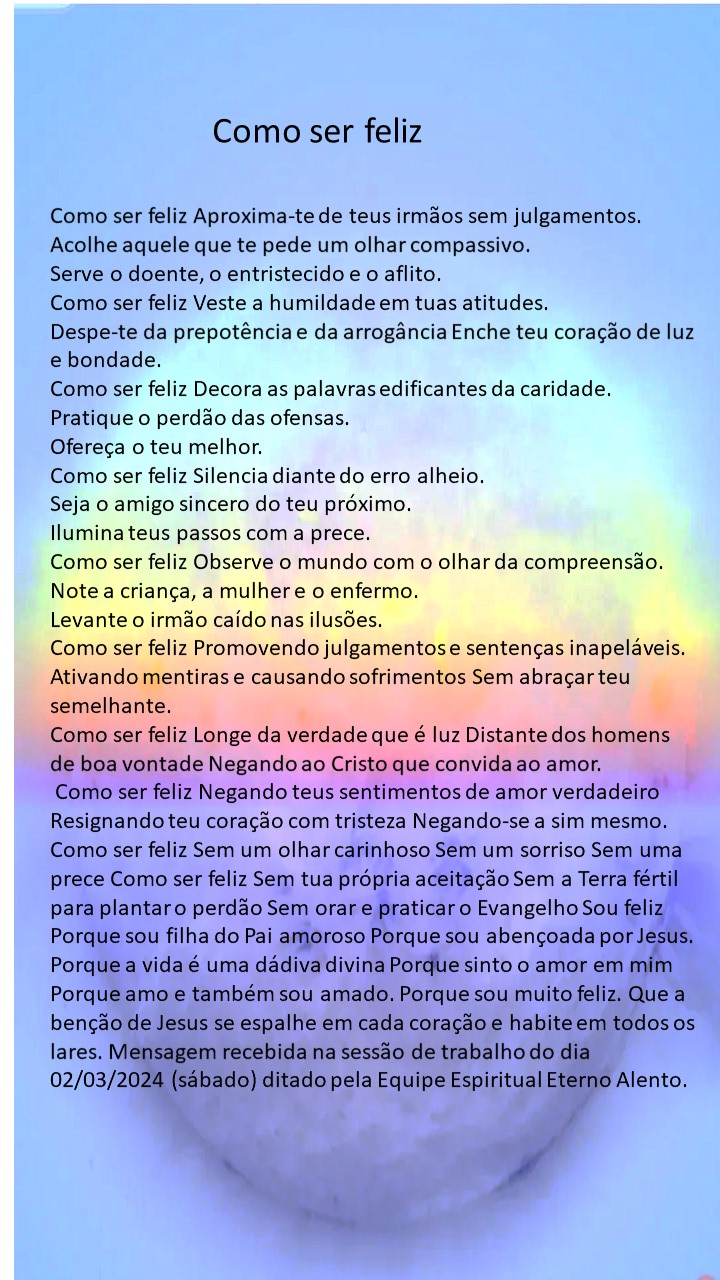 Como ser feliz

Como ser feliz Aproxima-te de teus irmãos sem julgamentos.
Acolhe aquele que te pede um olhar compassivo.
Serve o doente, o entristecido e o aflito.
Como ser feliz Veste a humildade em tuas atitudes.
Despe-te da prepotência e da arrogância Enche teu coração de luz e bondade.
Como ser feliz Decora as palavras edificantes da caridade.
Pratique o perdão das ofensas.
Ofereça o teu melhor.
Como ser feliz Silencia diante do erro alheio.
Seja o amigo sincero do teu próximo.
Ilumina teus passos com a prece.
Como ser feliz Observe o mundo com o olhar da compreensão.
Note a criança, a mulher e o enfermo.
Levante o irmão caído nas ilusões.
Como ser feliz Promovendo julgamentos e sentenças inapeláveis.
Ativando mentiras e causando sofrimentos Sem abraçar teu semelhante.
Como ser feliz Longe da verdade que é luz Distante dos homens de boa vontade Negando ao Cristo que convida ao amor.
Como ser feliz Negando teus sentimentos de amor verdadeiro Resignando teu coração com tristeza Negando-se a sim mesmo.
Como ser feliz Sem um olhar carinhoso Sem um sorriso Sem uma prece Como ser feliz Sem tua própria aceitação Sem a Terra fértil para plantar o perdão Sem orar e praticar o Evangelho Sou feliz Porque sou filha do Pai amoroso Porque sou abençoada por Jesus. Porque a vida é uma dádiva divina Porque sinto o amor em mim Porque amo e também sou amado. Porque sou muito feliz. Que a benção de Jesus se espalhe em cada coração e habite em todos os lares. Mensagem recebida na sessão de trabalho do dia 02/03/2024 (sábado) ditado pela Equipe Espiritual Eterno Alento.